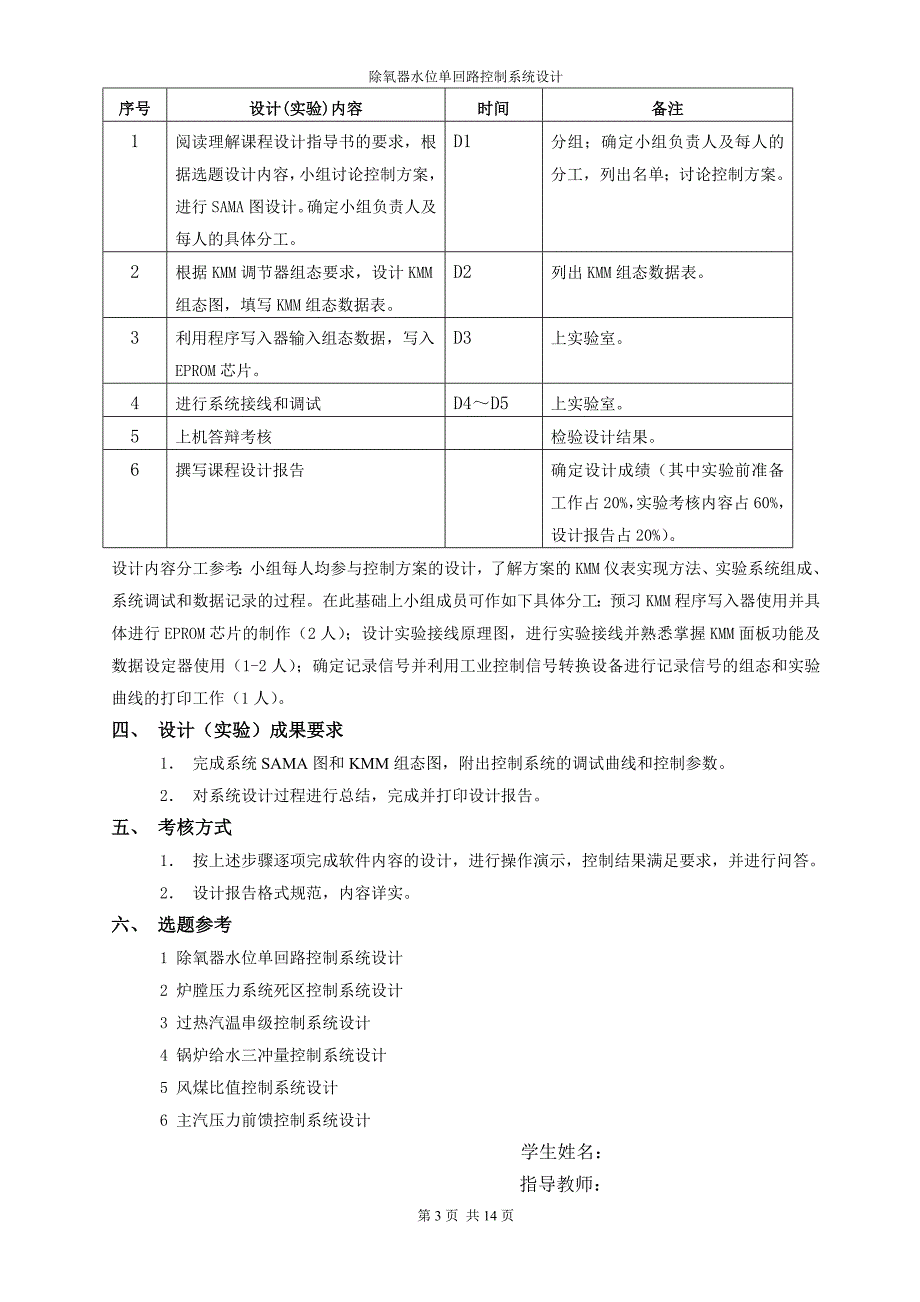 除氧器水位单回路控制系统设计

| 序号 | 设计(实验)内容 | 时间 | 备注 |
|---|---|---|---|
| 1 | 阅读理解课程设计指导书的要求，根据选题设计内容，小组讨论控制方案，进行 SAMA 图设计。确定小组负责人及每人的具体分工。 | D1 | 分组；确定小组负责人及每人的分工，列出名单；讨论控制方案。 |
| 2 | 根据 KMM 调节器组态要求，设计 KMM 组态图，填写 KMM 组态数据表。 | D2 | 列出 KMM 组态数据表。 |
| 3 | 利用程序写入器输入组态数据，写入 EPROM 芯片。 | D3 | 上实验室。 |
| 4 | 进行系统接线和调试 | D4～D5 | 上实验室。 |
| 5 | 上机答辩考核 | | 检验设计结果。 |
| 6 | 撰写课程设计报告 | | 确定设计成绩（其中实验前准备工作占 20%,实验考核内容占 60%,设计报告占 20%)。 |

设计内容分工参考：小组每人均参与控制方案的设计，了解方案的 KMM 仪表实现方法、实验系统组成、系统调试和数据记录的过程。在此基础上小组成员可作如下具体分工：预习 KMM 程序写入器使用并具体进行 EPROM 芯片的制作（2 人）；设计实验接线原理图，进行实验接线并熟悉掌握 KMM 面板功能及数据设定器使用（1-2 人）；确定记录信号并利用工业控制信号转换设备进行记录信号的组态和实验曲线的打印工作（1 人）。

四、 设计（实验）成果要求

1. 完成系统 SAMA 图和 KMM 组态图，附出控制系统的调试曲线和控制参数。

2. 对系统设计过程进行总结，完成并打印设计报告。

五、 考核方式

1. 按上述步骤逐项完成软件内容的设计，进行操作演示，控制结果满足要求，并进行问答。

2. 设计报告格式规范，内容详实。

六、 选题参考

1 除氧器水位单回路控制系统设计

2 炉膛压力系统死区控制系统设计

3 过热汽温串级控制系统设计

4 锅炉给水三冲量控制系统设计

5 风煤比值控制系统设计

6 主汽压力前馈控制系统设计

学生姓名：

指导教师：

第 3 页 共 14 页